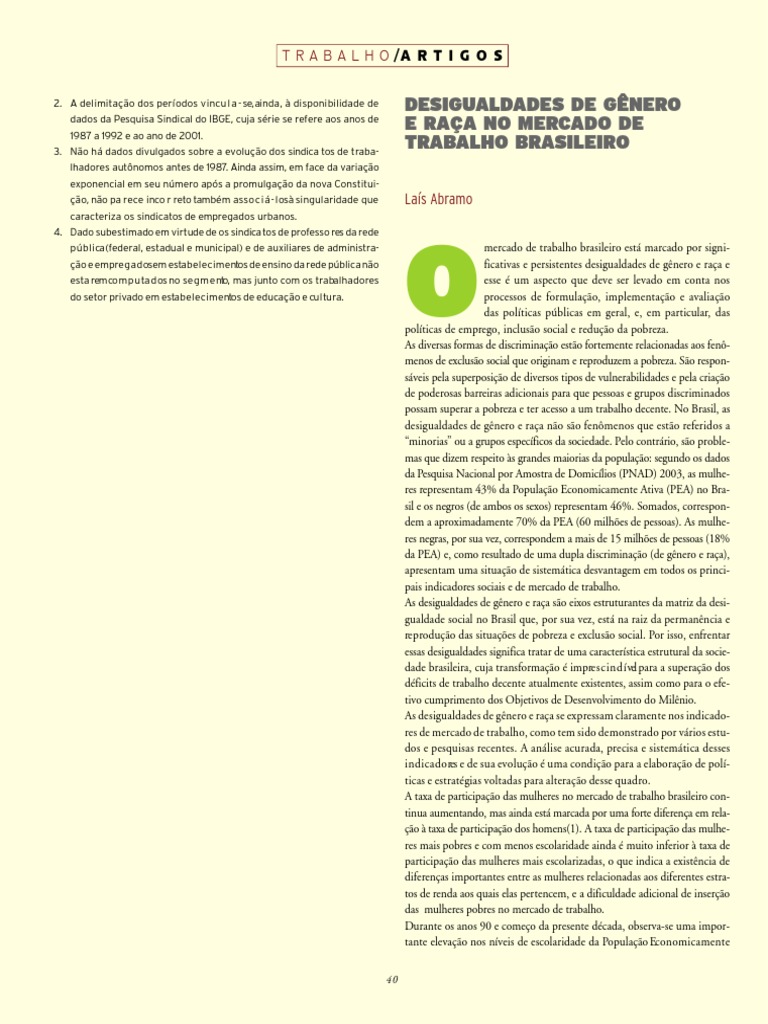 TRABALHO/ARTIGOS

2. A delimitação dos períodos vincula-se, ainda, à disponibilidade de dados da Pesquisa Sindical do IBGE, cuja série se refere aos anos de 1987 a 1992 e ao ano de 2001.
3. Não há dados divulgados sobre a evolução dos sindicatos de trabalhadores autônomos antes de 1987. Ainda assim, em face da variação exponencial em seu número após a promulgação da nova Constituição, não parece incorreto também associá-los à singularidade que caracteriza os sindicatos de empregados urbanos.
4. Dado subestimado em virtude de os sindicatos de professores da rede pública (federal, estadual e municipal) e de auxiliares de administração e empregados em estabelecimentos de ensino da rede pública não estarem computados no segmento, mas junto com os trabalhadores do setor privado em estabelecimentos de educação e cultura.

DESIGUALDADES DE GÊNERO E RAÇA NO MERCADO DE TRABALHO BRASILEIRO

Laís Abramo

O mercado de trabalho brasileiro está marcado por significativas e persistentes desigualdades de gênero e raça e esse é um aspecto que deve ser levado em conta nos processos de formulação, implementação e avaliação das políticas públicas em geral, e, em particular, das políticas de emprego, inclusão social e redução da pobreza.
As diversas formas de discriminação estão fortemente relacionadas aos fenômenos de exclusão social que originam e reproduzem a pobreza. São responsáveis pela superposição de diversos tipos de vulnerabilidades e pela criação de poderosas barreiras adicionais para que pessoas e grupos discriminados possam superar a pobreza e ter acesso a um trabalho decente. No Brasil, as desigualdades de gênero e raça não são fenômenos que estão referidos a "minorias" ou a grupos específicos da sociedade. Pelo contrário, são problemas que dizem respeito às grandes maiorias da população: segundo os dados da Pesquisa Nacional por Amostra de Domicílios (PNAD) 2003, as mulheres representam 43% da População Economicamente Ativa (PEA) no Brasil e os negros (de ambos os sexos) representam 46%. Somados, correspondem a aproximadamente 70% da PEA (60 milhões de pessoas). As mulheres negras, por sua vez, correspondem a mais de 15 milhões de pessoas (18% da PEA) e, como resultado de uma dupla discriminação (de gênero e raça), apresentam uma situação de sistemática desvantagem em todos os principais indicadores sociais e de mercado de trabalho.
As desigualdades de gênero e raça são eixos estruturantes da matriz da desigualdade social no Brasil que, por sua vez, está na raiz da permanência e reprodução das situações de pobreza e exclusão social. Por isso, enfrentar essas desigualdades significa tratar de uma característica estrutural da sociedade brasileira, cuja transformação é imprescindível para a superação dos déficits de trabalho decente atualmente existentes, assim como para o efetivo cumprimento dos Objetivos de Desenvolvimento do Milênio.
As desigualdades de gênero e raça se expressam claramente nos indicadores de mercado de trabalho, como tem sido demonstrado por vários estudos e pesquisas recentes. A análise acurada, precisa e sistemática desses indicadores e de sua evolução é uma condição para a elaboração de políticas e estratégias voltadas para alteração desse quadro.
A taxa de participação das mulheres no mercado de trabalho brasileiro continua aumentando, mas ainda está marcada por uma forte diferença em relação à taxa de participação dos homens(1). A taxa de participação das mulheres mais pobres e com menos escolaridade ainda é muito inferior à taxa de participação das mulheres mais escolarizadas, o que indica a existência de diferenças importantes entre as mulheres relacionadas aos diferentes estratos de renda aos quais elas pertencem, e a dificuldade adicional de inserção das mulheres pobres no mercado de trabalho.
Durante os anos 90 e começo da presente década, observa-se uma importante elevação nos níveis de escolaridade da População Economicamente

40